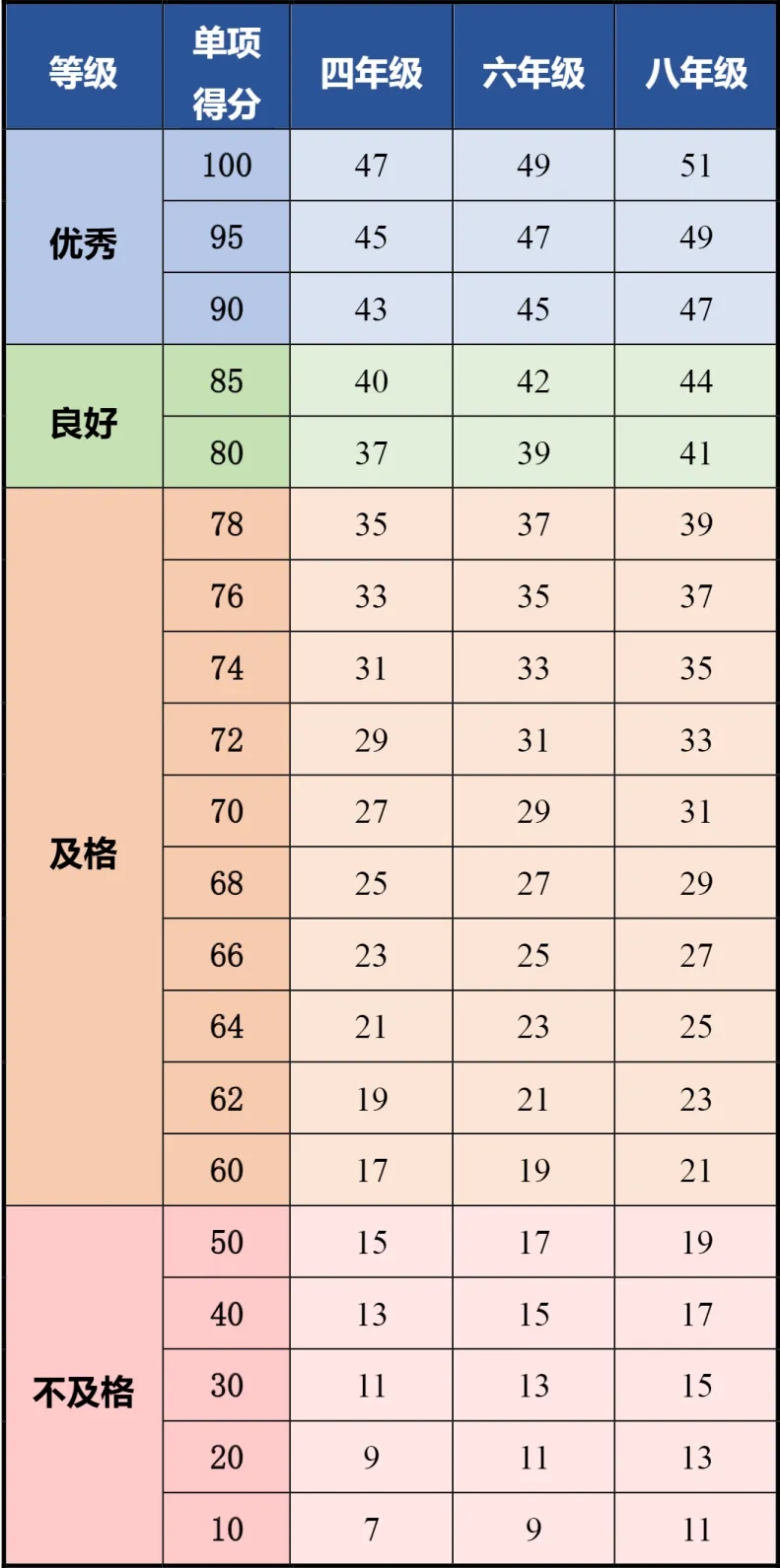 | 等级 | 单项得分 | 四年级 | 六年级 | 八年级 |
|---|---|---|---|---|
| 优秀 | 100 | 47 | 49 | 51 |
|  | 95 | 45 | 47 | 49 |
|  | 90 | 43 | 45 | 47 |
| 良好 | 85 | 40 | 42 | 44 |
|  | 80 | 37 | 39 | 41 |
| 及格 | 78 | 35 | 37 | 39 |
|  | 76 | 33 | 35 | 37 |
|  | 74 | 31 | 33 | 35 |
|  | 72 | 29 | 31 | 33 |
|  | 70 | 27 | 29 | 31 |
|  | 68 | 25 | 27 | 29 |
|  | 66 | 23 | 25 | 27 |
|  | 64 | 21 | 23 | 25 |
|  | 62 | 19 | 21 | 23 |
|  | 60 | 17 | 19 | 21 |
| 不及格 | 50 | 15 | 17 | 19 |
|  | 40 | 13 | 15 | 17 |
|  | 30 | 11 | 13 | 15 |
|  | 20 | 9 | 11 | 13 |
|  | 10 | 7 | 9 | 11 |